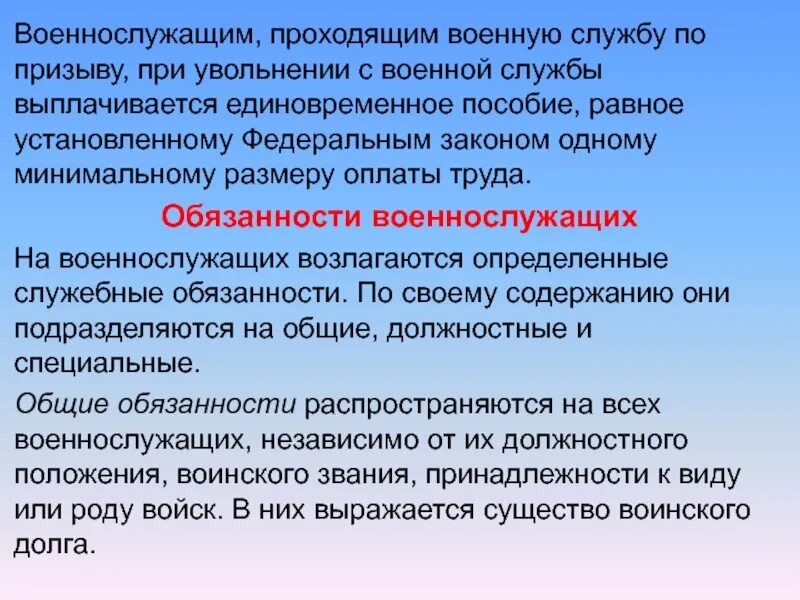 Военнослужащим, проходящим военную службу по призыву, при увольнении с военной службы выплачивается единовременное пособие, равное установленному Федеральным законом одному минимальному размеру оплаты труда.

Обязанности военнослужащих

На военнослужащих возлагаются определенные служебные обязанности. По своему содержанию они подразделяются на общие, должностные и специальные.

Общие обязанности распространяются на всех военнослужащих, независимо от их должностного положения, воинского звания, принадлежности к виду или роду войск. В них выражается существо воинского долга.